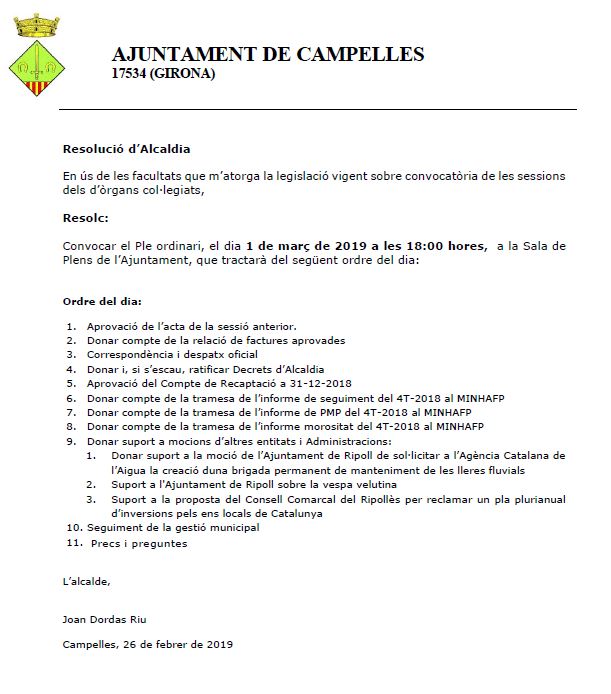 AJUNTAMENT DE CAMPELLES
17534 (GIRONA)

Resolució d'Alcaldia

En ús de les facultats que m'atorga la legislació vigent sobre convocatòria de les sessions dels d'òrgans col·legiats,

Resolc:

Convocar el Ple ordinari, el dia 1 de març de 2019 a les 18:00 hores, a la Sala de Plens de l'Ajuntament, que tractarà del següent ordre del dia:

Ordre del dia:

1. Aprovació de l'acta de la sessió anterior.
2. Donar compte de la relació de factures aprovades
3. Correspondència i despatx oficial
4. Donar i, si s'escau, ratificar Decrets d'Alcaldia
5. Aprovació del Compte de Recaptació a 31-12-2018
6. Donar compte de la tramesa de l'informe de seguiment del 4T-2018 al MINHAFP
7. Donar compte de la tramesa de l'informe de PMP del 4T-2018 al MINHAFP
8. Donar compte de la tramesa de l'informe morositat del 4T-2018 al MINHAFP
9. Donar suport a mocions d'altres entitats i Administracions:
 1. Donar suport a la moció de l'Ajuntament de Ripoll de sol·licitar a l'Agència Catalana de l'Aigua la creació duna brigada permanent de manteniment de les lleres fluvials
 2. Suport a l'Ajuntament de Ripoll sobre la vespa velutina
 3. Suport a la proposta del Consell Comarcal del Ripollès per reclamar un pla plurianual d'inversions pels ens locals de Catalunya
10. Seguiment de la gestió municipal
11. Precs i preguntes

L'alcalde,

Joan Dordas Riu

Campelles, 26 de febrer de 2019